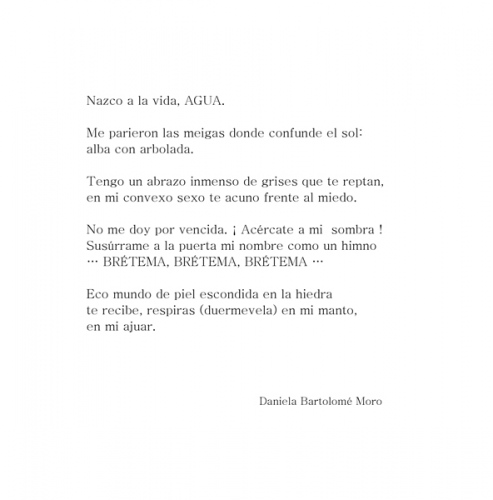 Nazco a la vida, AGUA.

Me parieron las meigas donde confunde el sol:
alba con arbolada.

Tengo un abrazo inmenso de grises que te reptan,
en mi convexo sexo te acuno frente al miedo.

No me doy por vencida. ¡ Acércate a mi  sombra !
Susúrrame a la puerta mi nombre como un himno
··· BRÉTEMA, BRÉTEMA, BRÉTEMA ···

Eco mundo de piel escondida en la hiedra
te recibe, respiras (duermevela) en mi manto,
en mi ajuar.

Daniela Bartolomé Moro